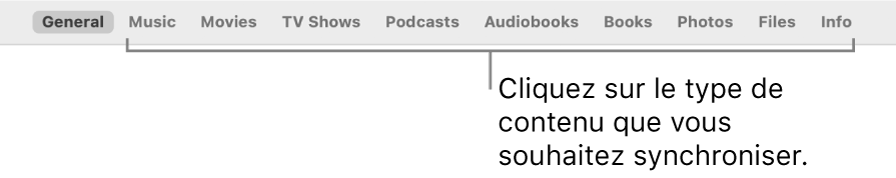 General Music Movies TV Shows Podcasts Audiobooks Books Photos Files Info

Cliquez sur le type de contenu que vous souhaitez synchroniser.